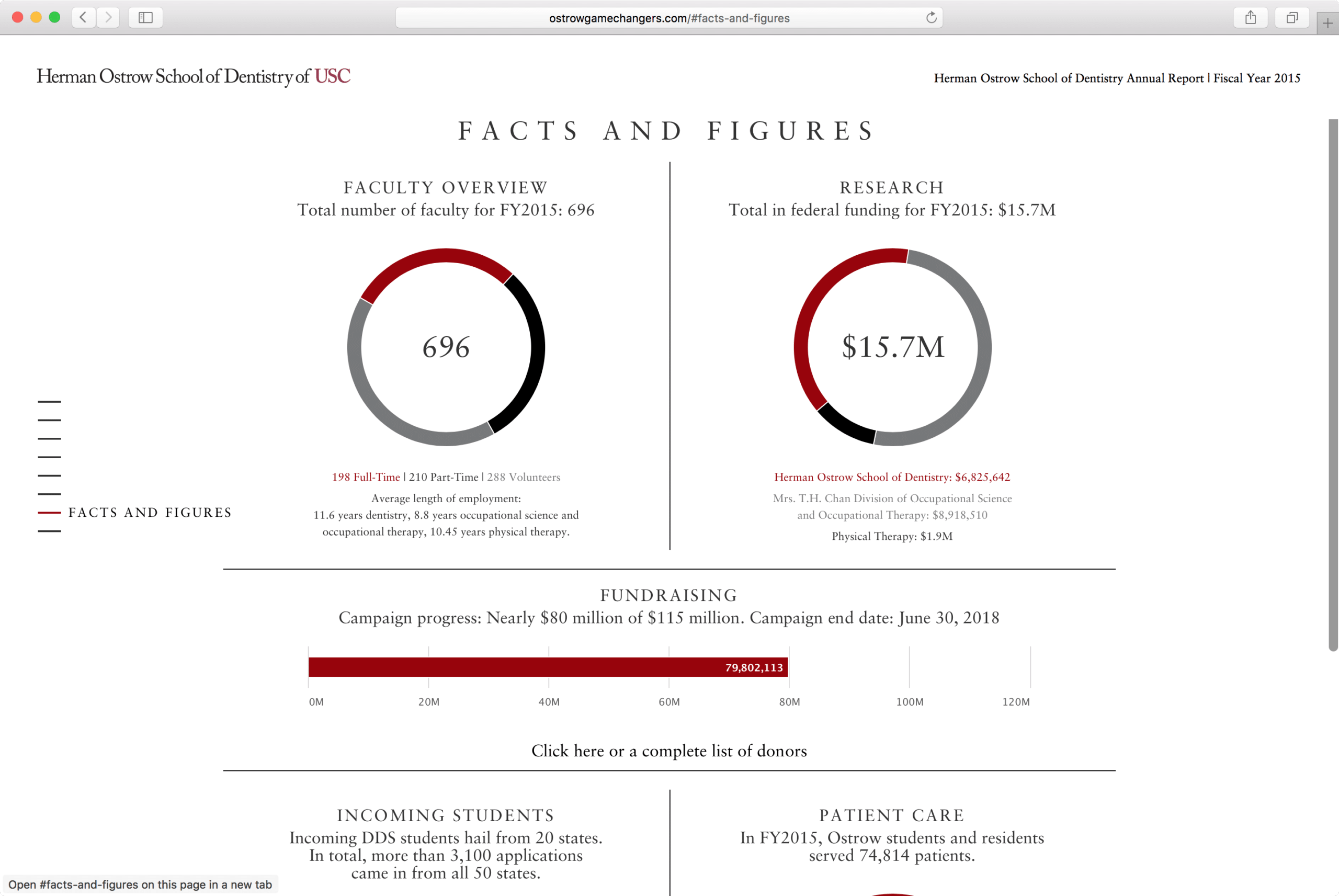 ostrowgamechangers.com/#facts-and-figures

Herman Ostrow School of Dentistry of USC

Herman Ostrow School of Dentistry Annual Report | Fiscal Year 2015

FACTS AND FIGURES

FACULTY OVERVIEW
Total number of faculty for FY2015: 696

696

198 Full-Time | 210 Part-Time | 288 Volunteers
Average length of employment:
11.6 years dentistry, 8.8 years occupational science and occupational therapy, 10.45 years physical therapy.

RESEARCH
Total in federal funding for FY2015: $15.7M

$15.7M

Herman Ostrow School of Dentistry: $6,825,642
Mrs. T.H. Chan Division of Occupational Science and Occupational Therapy: $8,918,510
Physical Therapy: $1.9M

FACTS AND FIGURES

FUNDRAISING
Campaign progress: Nearly $80 million of $115 million. Campaign end date: June 30, 2018

79,802,113

0M 20M 40M 60M 80M 100M 120M

Click here or a complete list of donors

INCOMING STUDENTS
Incoming DDS students hail from 20 states. In total, more than 3,100 applications came in from all 50 states.

PATIENT CARE
In FY2015, Ostrow students and residents served 74,814 patients.

Open #facts-and-figures on this page in a new tab